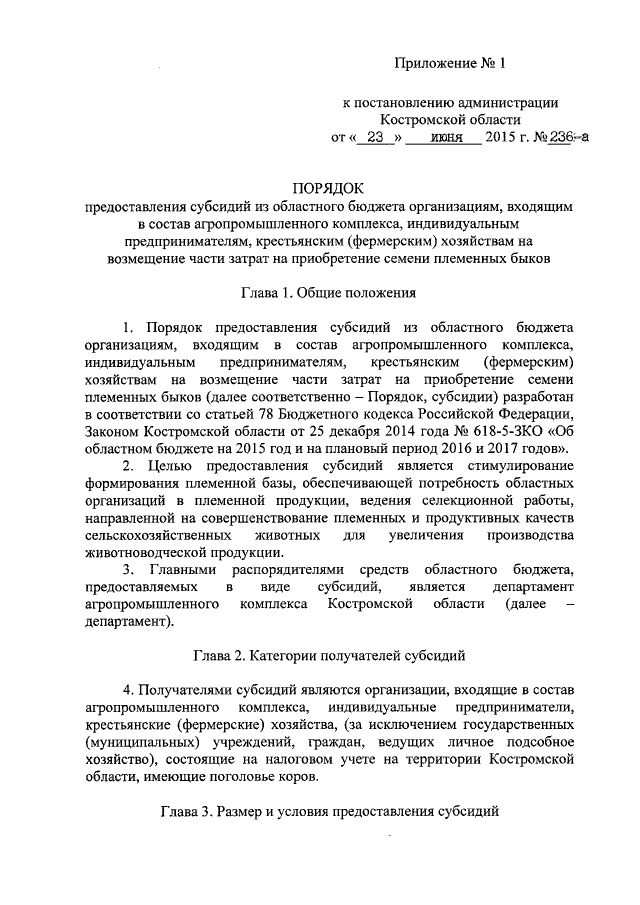 Приложение № 1

к постановлению администрации Костромской области
от « 23 » июня 2015 г. № 236-а

ПОРЯДОК
предоставления субсидий из областного бюджета организациям, входящим в состав агропромышленного комплекса, индивидуальным предпринимателям, крестьянским (фермерским) хозяйствам на возмещение части затрат на приобретение семени племенных быков

Глава 1. Общие положения

1. Порядок предоставления субсидий из областного бюджета организациям, входящим в состав агропромышленного комплекса, индивидуальным предпринимателям, крестьянским (фермерским) хозяйствам на возмещение части затрат на приобретение семени племенных быков (далее соответственно – Порядок, субсидии) разработан в соответствии со статьей 78 Бюджетного кодекса Российской Федерации, Законом Костромской области от 25 декабря 2014 года № 618-5-ЗКО «Об областном бюджете на 2015 год и на плановый период 2016 и 2017 годов».

2. Целью предоставления субсидий является стимулирование формирования племенной базы, обеспечивающей потребность областных организаций в племенной продукции, ведения селекционной работы, направленной на совершенствование племенных и продуктивных качеств сельскохозяйственных животных для увеличения производства животноводческой продукции.

3. Главными распорядителями средств областного бюджета, предоставляемых в виде субсидий, является департамент агропромышленного комплекса Костромской области (далее – департамент).

Глава 2. Категории получателей субсидий

4. Получателями субсидий являются организации, входящие в состав агропромышленного комплекса, индивидуальные предприниматели, крестьянские (фермерские) хозяйства, (за исключением государственных (муниципальных) учреждений, граждан, ведущих личное подсобное хозяйство), состоящие на налоговом учете на территории Костромской области, имеющие поголовье коров.

Глава 3. Размер и условия предоставления субсидий